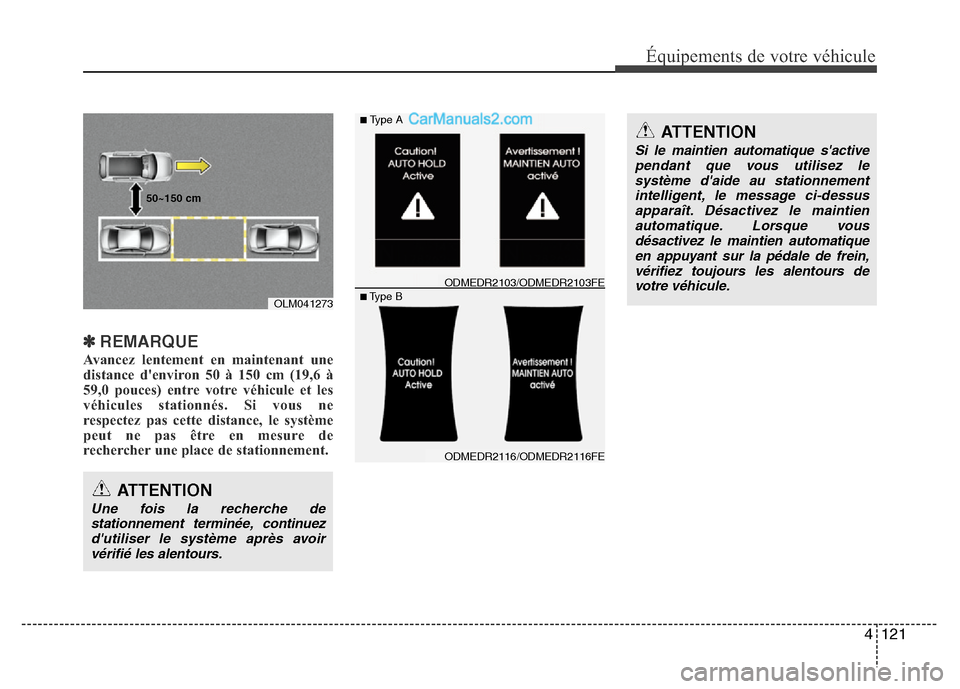 Équipements de votre véhicule

50~150 cm

OLM041273

✽ REMARQUE

Avancez lentement en maintenant une distance d'environ 50 à 150 cm (19,6 à 59,0 pouces) entre votre véhicule et les véhicules stationnés. Si vous ne respectez pas cette distance, le système peut ne pas être en mesure de rechercher une place de stationnement.

ATTENTION

Une fois la recherche de stationnement terminée, continuez d'utiliser le système après avoir vérifié les alentours.

■ Type A

CarManuals2.com

Caution! AUTO HOLD Active

Avertissement ! MAINTIEN AUTO activé

ODMEDR2103/ODMEDR2103FE

■ Type B

Caution! AUTO HOLD Active

Avertissement ! MAINTIEN AUTO activé

ODMEDR2116/ODMEDR2116FE

ATTENTION

Si le maintien automatique s'active pendant que vous utilisez le système d'aide au stationnement intelligent, le message ci-dessus apparaît. Désactivez le maintien automatique. Lorsque vous désactivez le maintien automatique en appuyant sur la pédale de frein, vérifiez toujours les alentours de votre véhicule.

4 121

carmanualsonline.info